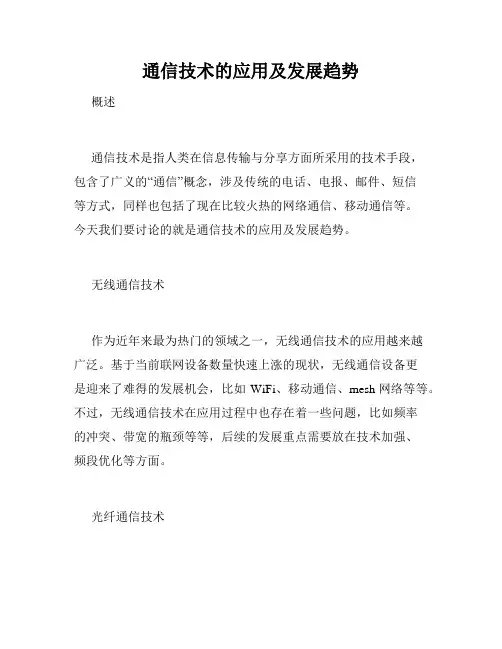 通信技术的应用及发展趋势

概述

通信技术是指人类在信息传输与分享方面所采用的技术手段，包含了广义的“通信”概念，涉及传统的电话、电报、邮件、短信等方式，同样也包括了现在比较火热的网络通信、移动通信等。今天我们要讨论的就是通信技术的应用及发展趋势。

无线通信技术

作为近年来最为热门的领域之一，无线通信技术的应用越来越广泛。基于当前联网设备数量快速上涨的现状，无线通信设备更是迎来了难得的发展机会，比如 WiFi、移动通信、mesh 网络等等。不过，无线通信技术在应用过程中也存在着一些问题，比如频率的冲突、带宽的瓶颈等等，后续的发展重点需要放在技术加强、频段优化等方面。

光纤通信技术